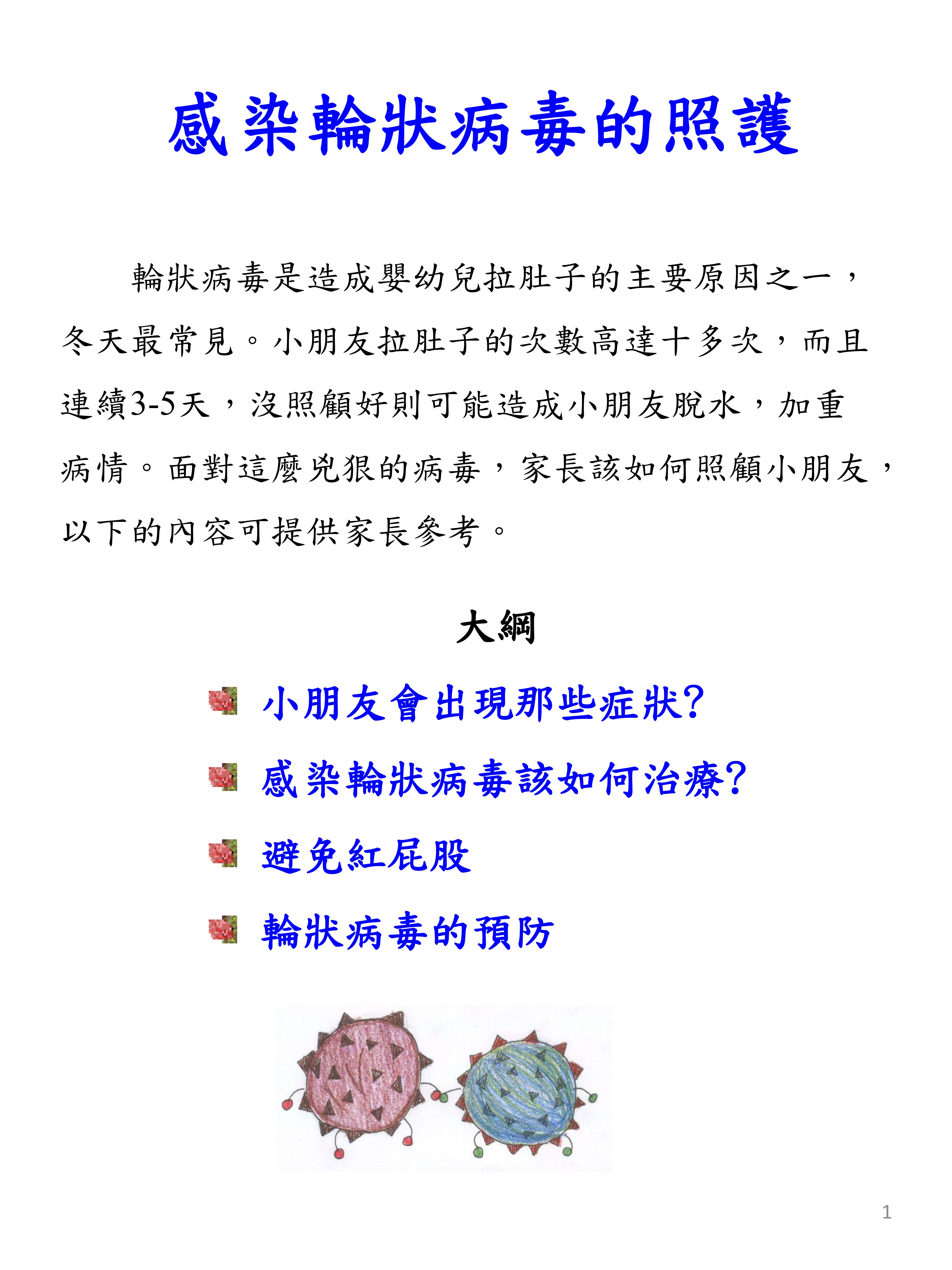 感染輪狀病毒的照護

輪狀病毒是造成嬰幼兒拉肚子的主要原因之一，冬天最常見。小朋友拉肚子的次數高達十多次，而且連續3-5天，沒照顧好則可能造成小朋友脫水，加重病情。面對這麼兇狠的病毒，家長該如何照顧小朋友，以下的內容可提供家長參考。

大綱

小朋友會出現那些症狀?

感染輪狀病毒該如何治療?

避免紅屁股

輪狀病毒的預防

1